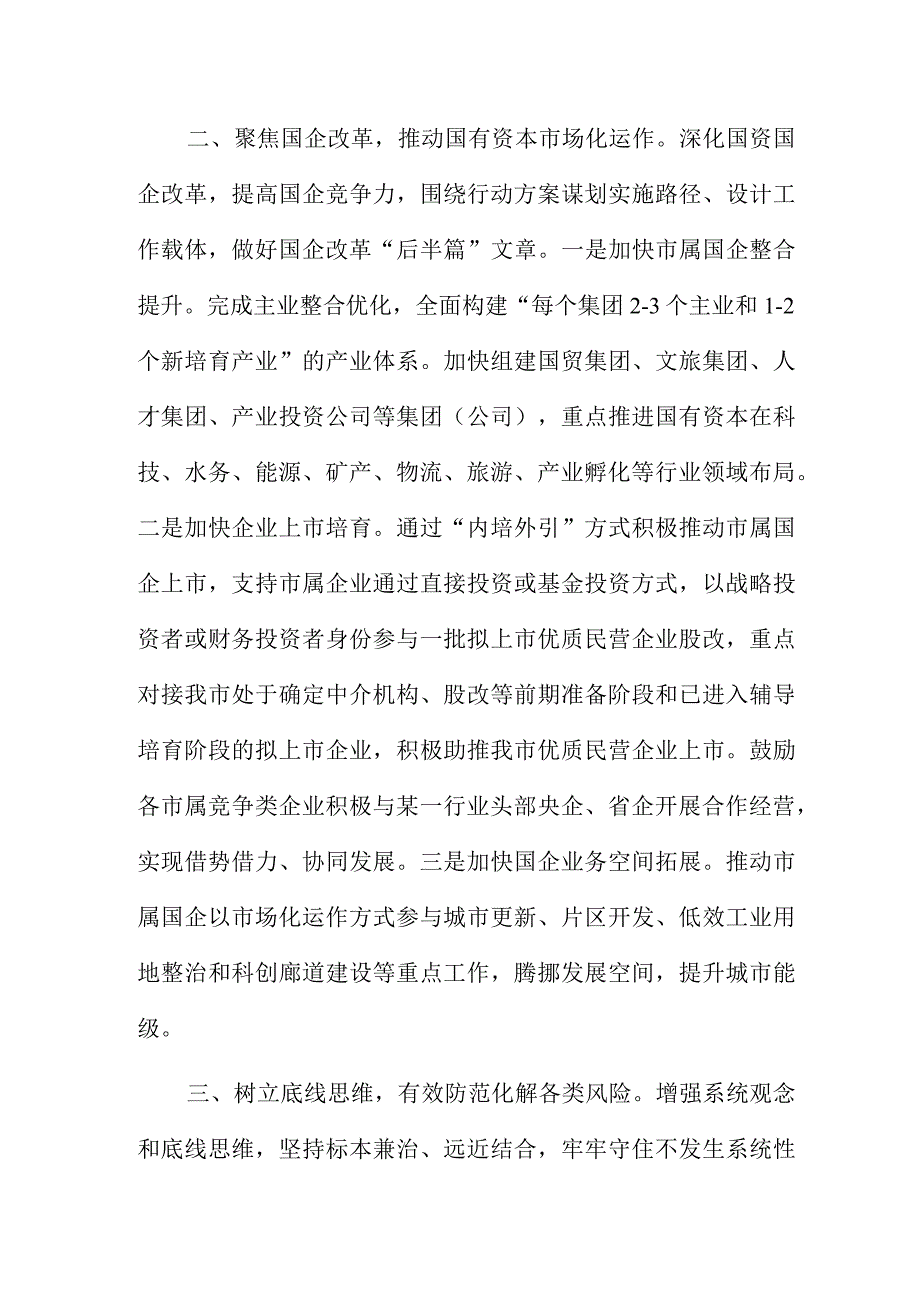 二、聚焦国企改革，推动国有资本市场化运作。深化国资国企改革，提高国企竞争力，围绕行动方案谋划实施路径、设计工作载体，做好国企改革“后半篇”文章。一是加快市属国企整合提升。完成主业整合优化，全面构建“每个集团 2-3 个主业和 1-2 个新培育产业”的产业体系。加快组建国贸集团、文旅集团、人才集团、产业投资公司等集团（公司），重点推进国有资本在科技、水务、能源、矿产、物流、旅游、产业孵化等行业领域布局。二是加快企业上市培育。通过“内培外引”方式积极推动市属国企上市，支持市属企业通过直接投资或基金投资方式，以战略投资者或财务投资者身份参与一批拟上市优质民营企业股改，重点对接我市处于确定中介机构、股改等前期准备阶段和已进入辅导培育阶段的拟上市企业，积极助推我市优质民营企业上市。鼓励各市属竞争类企业积极与某一行业头部央企、省企开展合作经营，实现借势借力、协同发展。三是加快国企业务空间拓展。推动市属国企以市场化运作方式参与城市更新、片区开发、低效工业用地整治和科创廊道建设等重点工作，腾挪发展空间，提升城市能级。

三、树立底线思维，有效防范化解各类风险。增强系统观念和底线思维，坚持标本兼治、远近结合，牢牢守住不发生系统性